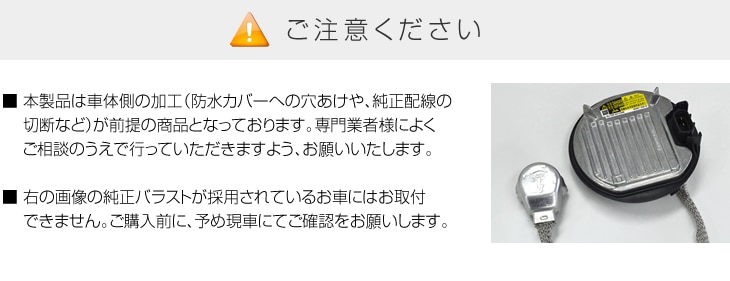 ご注意ください

■ 本製品は車体側の加工（防水カバーへの穴あけや、純正配線の切断など）が前提の商品となっております。専門業者様によくご相談のうえで行っていただきますよう、お願いいたします。

■ 右の画像の純正バラストが採用されているお車にはお取付できません。ご購入前に、予め現車にてご確認をお願いします。